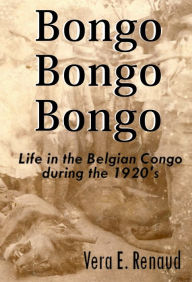 Bongo
Bongo
Bongo

Life in the Belgian Congo during the 1920's

Vera E. Renaud